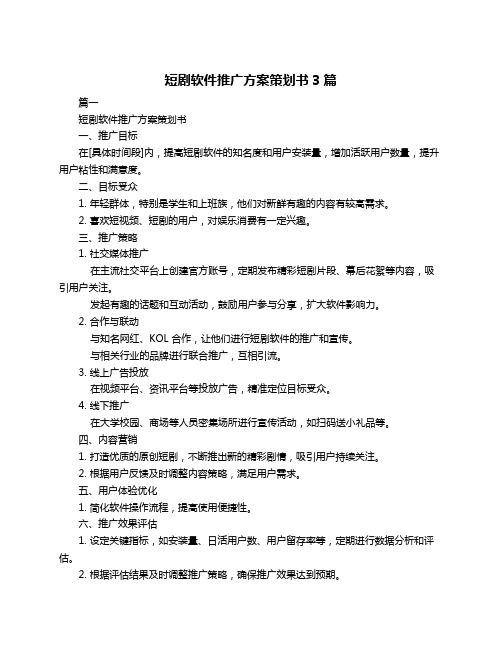 短剧软件推广方案策划书 3 篇

篇一

短剧软件推广方案策划书

一、推广目标

在[具体时间段]内，提高短剧软件的知名度和用户安装量，增加活跃用户数量，提升用户粘性和满意度。

二、目标受众

1. 年轻群体，特别是学生和上班族，他们对新鲜有趣的内容有较高需求。

2. 喜欢短视频、短剧的用户，对娱乐消费有一定兴趣。

三、推广策略

1. 社交媒体推广

在主流社交平台上创建官方账号，定期发布精彩短剧片段、幕后花絮等内容，吸引用户关注。

发起有趣的话题和互动活动，鼓励用户参与分享，扩大软件影响力。

2. 合作与联动

与知名网红、KOL 合作，让他们进行短剧软件的推广和宣传。

与相关行业的品牌进行联合推广，互相引流。

3. 线上广告投放

在视频平台、资讯平台等投放广告，精准定位目标受众。

4. 线下推广

在大学校园、商场等人员密集场所进行宣传活动，如扫码送小礼品等。

四、内容营销

1. 打造优质的原创短剧，不断推出新的精彩剧情，吸引用户持续关注。

2. 根据用户反馈及时调整内容策略，满足用户需求。

五、用户体验优化

1. 简化软件操作流程，提高使用便捷性。

六、推广效果评估

1. 设定关键指标，如安装量、日活用户数、用户留存率等，定期进行数据分析和评估。

2. 根据评估结果及时调整推广策略，确保推广效果达到预期。